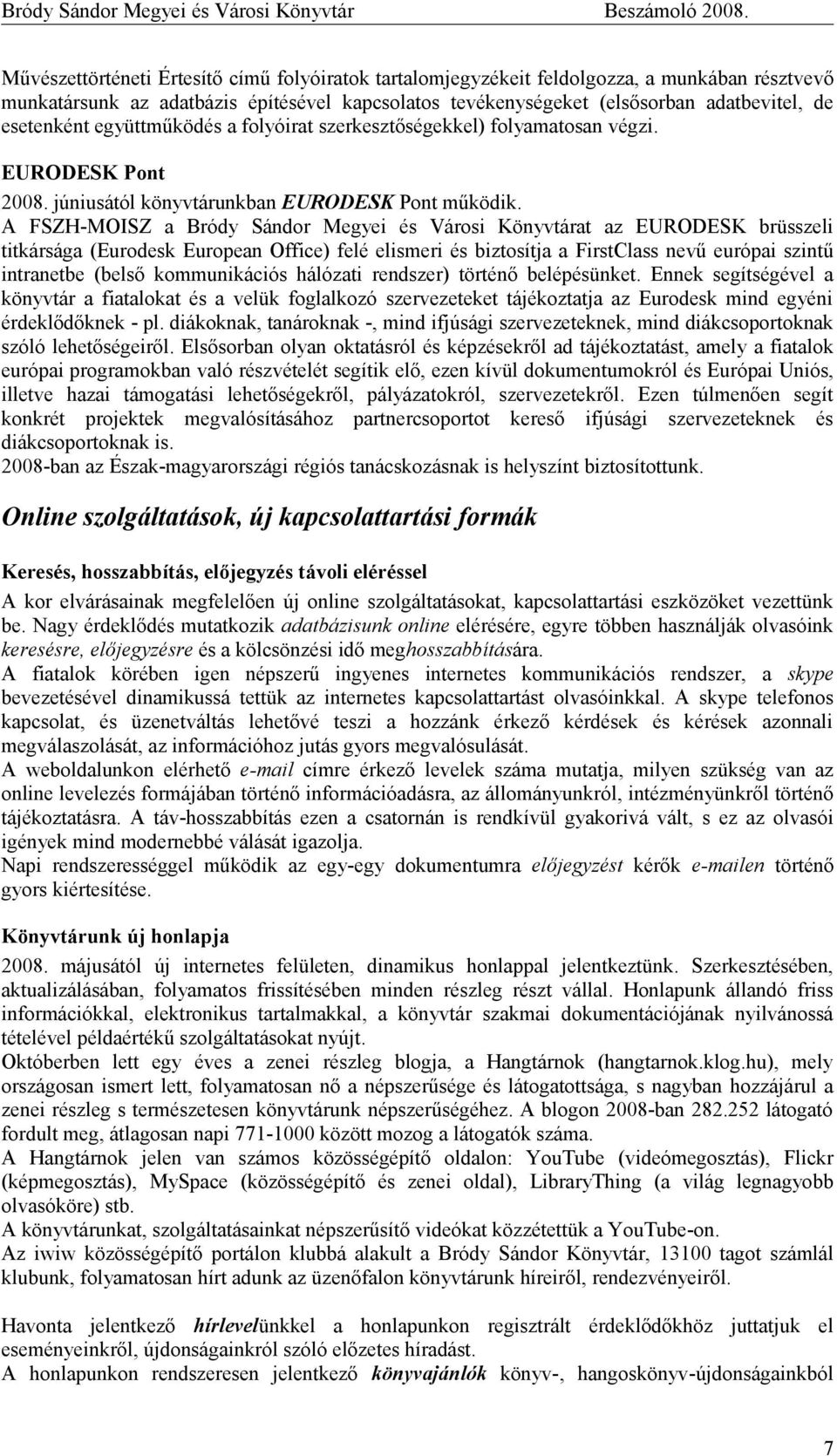 Bródy Sándor Megyei és Városi Könyvtár Beszámoló 2008.

Művészettörténeti Értesítő című folyóiratok tartalomjegyzékeit feldolgozza, a munkában résztvevő munkatársunk az adatbázis építésével kapcsolatos tevékenységeket (elsősorban adatbevitel, de esetenként együttműködés a folyóirat szerkesztőségekkel) folyamatosan végzi.

EURODESK Pont

2008. júniusától könyvtárunkban EURODESK Pont működik.
A FSZH-MOISZ a Bródy Sándor Megyei és Városi Könyvtárat az EURODESK brüsszeli titkársága (Eurodesk European Office) felé elismeri és biztosítja a FirstClass nevű európai szintű intranetbe (belső kommunikációs hálózati rendszer) történő belépésünket. Ennek segítségével a könyvtár a fiatalokat és a velük foglalkozó szervezeteket tájékoztatja az Eurodesk mind egyéni érdeklődőknek - pl. diákoknak, tanároknak -, mind ifjúsági szervezeteknek, mind diákcsoportoknak szóló lehetőségeiről. Elsősorban olyan oktatásról és képzésekről ad tájékoztatást, amely a fiatalok európai programokban való részvételét segítik elő, ezen kívül dokumentumokról és Európai Uniós, illetve hazai támogatási lehetőségekről, pályázatokról, szervezetekről. Ezen túlmenően segít konkrét projektek megvalósításához partnercsoportot kereső ifjúsági szervezeteknek és diákcsoportoknak is.
2008-ban az Észak-magyarországi régiós tanácskozásnak is helyszínt biztosítottunk.

Online szolgáltatások, új kapcsolattartási formák

Keresés, hosszabbítás, előjegyzés távoli eléréssel

A kor elvárásainak megfelelően új online szolgáltatásokat, kapcsolattartási eszközöket vezettünk be. Nagy érdeklődés mutatkozik adatbázisunk online elérésére, egyre többen használják olvasóink keresésre, előjegyzésre és a kölcsönzési idő meghosszabbítására.
A fiatalok körében igen népszerű ingyenes internetes kommunikációs rendszer, a skype bevezetésével dinamikussá tettük az internetes kapcsolattartást olvasóinkkal. A skype telefonos kapcsolat, és üzenetváltás lehetővé teszi a hozzánk érkező kérdések és kérések azonnali megválaszolását, az információhoz jutás gyors megvalósulását.
A weboldalunkon elérhető e-mail címre érkező levelek száma mutatja, milyen szükség van az online levelezés formájában történő információadásra, az állományunkról, intézményünkről történő tájékoztatásra. A táv-hosszabbítás ezen a csatornán is rendkívül gyakorivá vált, s ez az olvasói igények mind modernebbé válását igazolja.
Napi rendszerességgel működik az egy-egy dokumentumra előjegyzést kérők e-mailen történő gyors kiértesítése.

Könyvtárunk új honlapja

2008. májusától új internetes felületen, dinamikus honlappal jelentkeztünk. Szerkesztésében, aktualizálásában, folyamatos frissítésében minden részleg részt vállal. Honlapunk állandó friss információkkal, elektronikus tartalmakkal, a könyvtár szakmai dokumentációjának nyilvánossá tételével példaértékű szolgáltatásokat nyújt.
Októberben lett egy éves a zenei részleg blogja, a Hangtárnok (hangtarnok.klog.hu), mely országosan ismert lett, folyamatosan nő a népszerűsége és látogatottsága, s nagyban hozzájárul a zenei részleg s természetesen könyvtárunk népszerűségéhez. A blogon 2008-ban 282.252 látogató fordult meg, átlagosan napi 771-1000 között mozog a látogatók száma.
A Hangtárnok jelen van számos közösségépítő oldalon: YouTube (videómegosztás), Flickr (képmegosztás), MySpace (közösségépítő és zenei oldal), LibraryThing (a világ legnagyobb olvasóköre) stb.
A könyvtárunkat, szolgáltatásainkat népszerűsítő videókat közzétettük a YouTube-on.
Az iwiw közösségépítő portálon klubbá alakult a Bródy Sándor Könyvtár, 13100 tagot számlál klubunk, folyamatosan hírt adunk az üzenőfalon könyvtárunk híreiről, rendezvényeiről.

Havonta jelentkező hírlevelünkkel a honlapunkon regisztrált érdeklődőkhöz juttatjuk el eseményeinkről, újdonságainkról szóló előzetes híradást.
A honlapunkon rendszeresen jelentkező könyvajánlók könyv-, hangoskönyv-újdonságainkból

7